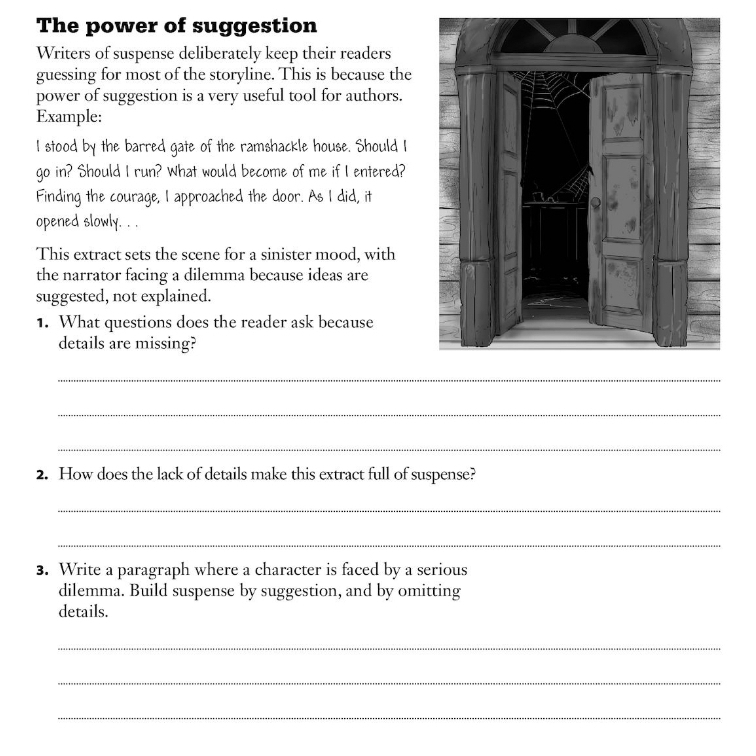 The power of suggestion

Writers of suspense deliberately keep their readers guessing for most of the storyline. This is because the power of suggestion is a very useful tool for authors. Example:

I stood by the barred gate of the ramshackle house. Should I go in? Should I run? What would become of me if I entered? Finding the courage, I approached the door. As I did, it opened slowly. . .

This extract sets the scene for a sinister mood, with the narrator facing a dilemma because ideas are suggested, not explained.

1. What questions does the reader ask because details are missing?

2. How does the lack of details make this extract full of suspense?

3. Write a paragraph where a character is faced by a serious dilemma. Build suspense by suggestion, and by omitting details.